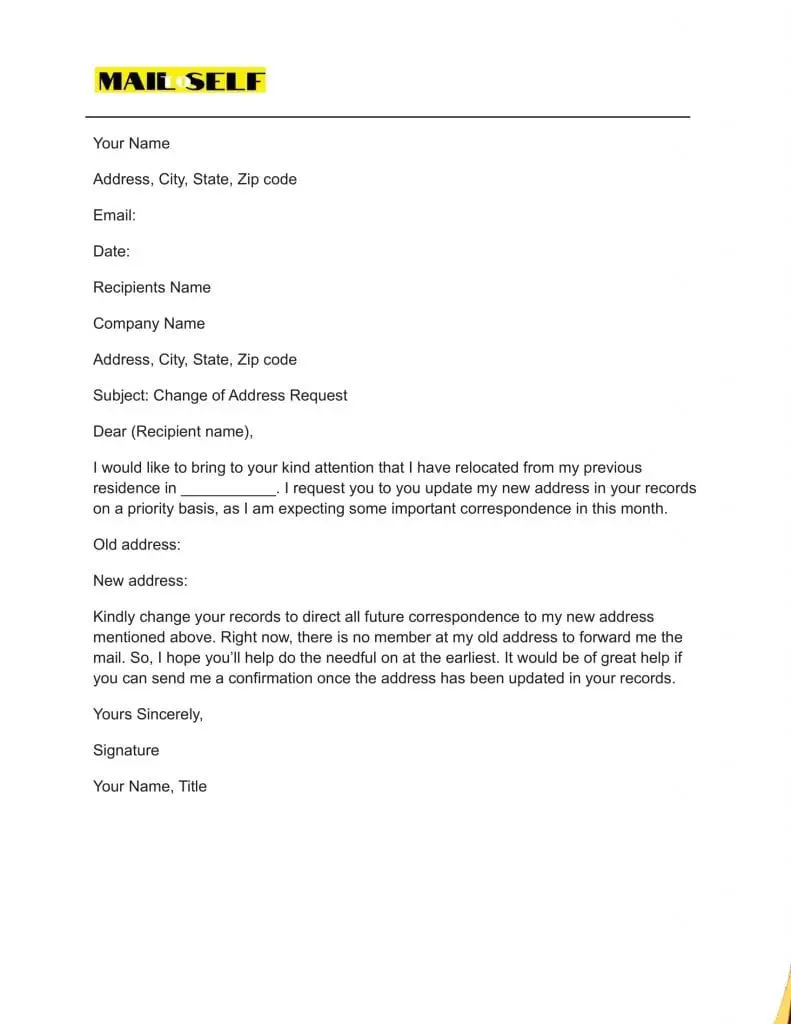 MAIL to SELF

Your Name

Address, City, State, Zip code

Email:

Date:

Recipients Name

Company Name

Address, City, State, Zip code

Subject: Change of Address Request

Dear (Recipient name),

I would like to bring to your kind attention that I have relocated from my previous residence in ___________. I request you to you update my new address in your records on a priority basis, as I am expecting some important correspondence in this month.

Old address:

New address:

Kindly change your records to direct all future correspondence to my new address mentioned above. Right now, there is no member at my old address to forward me the mail. So, I hope you'll help do the needful on at the earliest. It would be of great help if you can send me a confirmation once the address has been updated in your records.

Yours Sincerely,

Signature

Your Name, Title